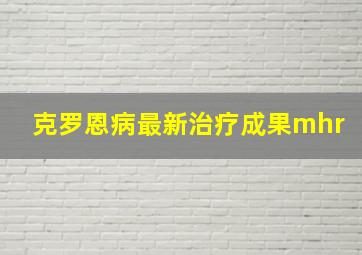 克罗恩病最新治疗成果mhr